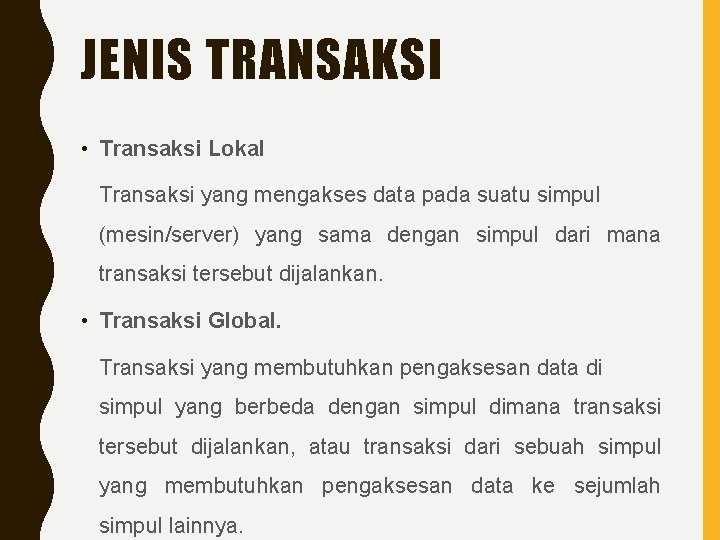 JENIS TRANSAKSI

• Transaksi Lokal

Transaksi yang mengakses data pada suatu simpul (mesin/server) yang sama dengan simpul dari mana transaksi tersebut dijalankan.

• Transaksi Global.

Transaksi yang membutuhkan pengaksesan data di simpul yang berbeda dengan simpul dimana transaksi tersebut dijalankan, atau transaksi dari sebuah simpul yang membutuhkan pengaksesan data ke sejumlah simpul lainnya.